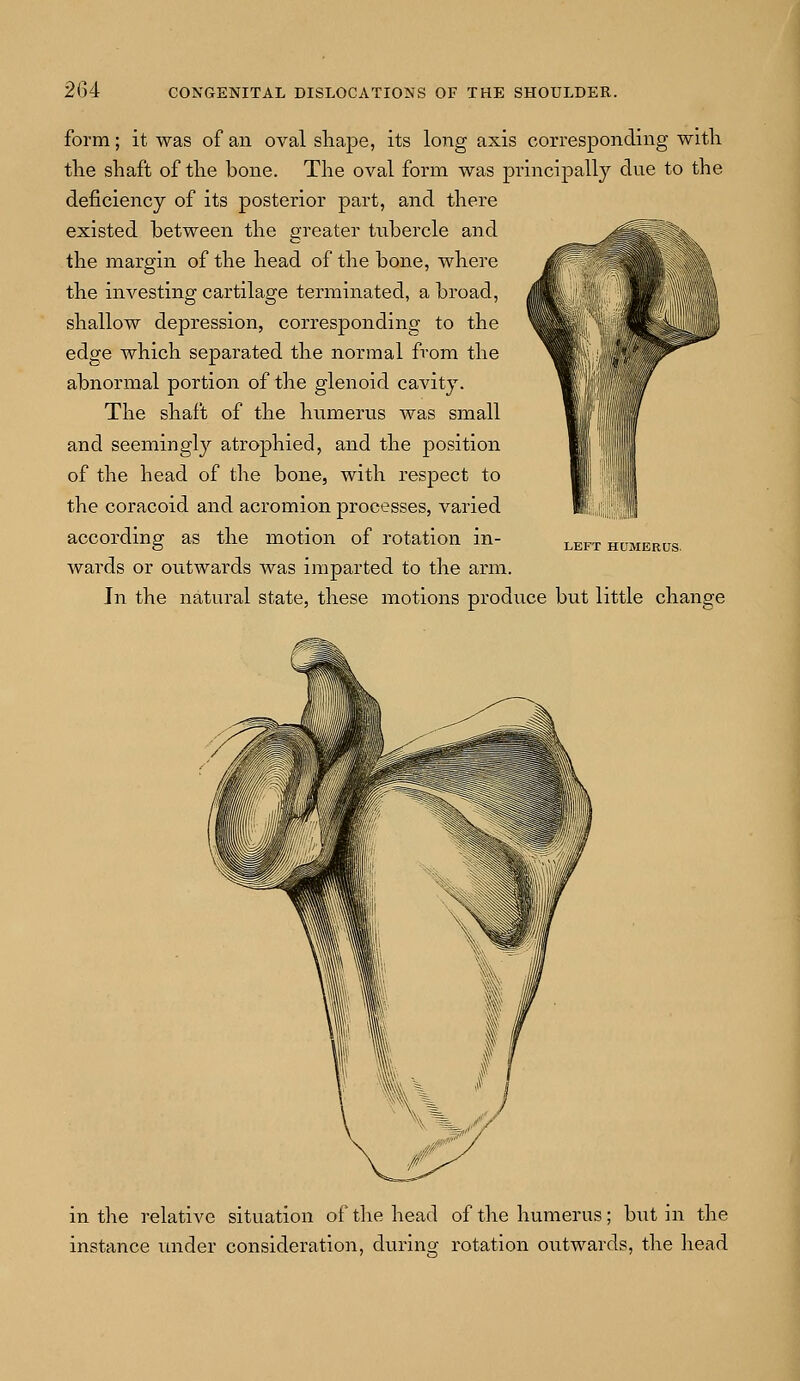 264 CONGENITAL DISLOCATIONS OF THE SHOULDER.

form; it was of an oval shape, its long axis corresponding with the shaft of the bone. The oval form was principally due to the deficiency of its posterior part, and there existed between the greater tubercle and the margin of the head of the bone, where the investing cartilage terminated, a broad, shallow depression, corresponding to the edge which separated the normal from the abnormal portion of the glenoid cavity.

The shaft of the humerus was small and seemingly atrophied, and the position of the head of the bone, with respect to the coracoid and acromion processes, varied according as the motion of rotation inwards or outwards was imparted to the arm. In the natural state, these motions produce but little change

LEFT HUMERUS.

in the relative situation of the head of the humerus; but in the instance under consideration, during rotation outwards, the head